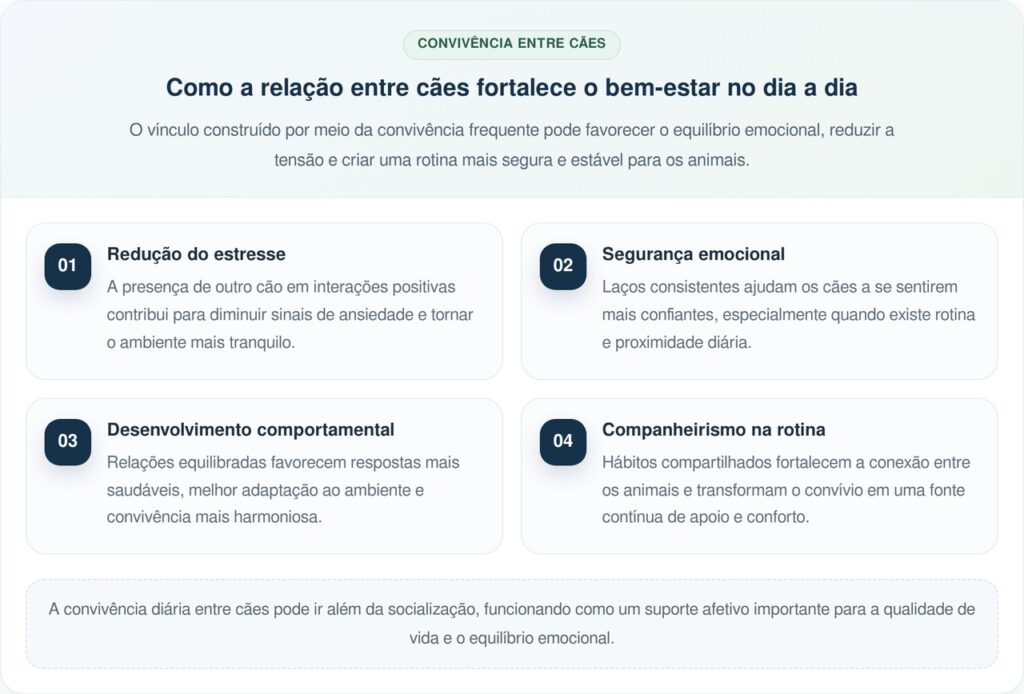 CONVIVÊNCIA ENTRE CÃES

Como a relação entre cães fortalece o bem-estar no dia a dia

O vínculo construído por meio da convivência frequente pode favorecer o equilíbrio emocional, reduzir a tensão e criar uma rotina mais segura e estável para os animais.

01

Redução do estresse

A presença de outro cão em interações positivas contribui para diminuir sinais de ansiedade e tornar o ambiente mais tranquilo.

02

Segurança emocional

Laços consistentes ajudam os cães a se sentirem mais confiantes, especialmente quando existe rotina e proximidade diária.

03

Desenvolvimento comportamental

Relações equilibradas favorecem respostas mais saudáveis, melhor adaptação ao ambiente e convivência mais harmoniosa.

04

Companheirismo na rotina

Hábitos compartilhados fortalecem a conexão entre os animais e transformam o convívio em uma fonte contínua de apoio e conforto.

A convivência diária entre cães pode ir além da socialização, funcionando como um suporte afetivo importante para a qualidade de vida e o equilíbrio emocional.